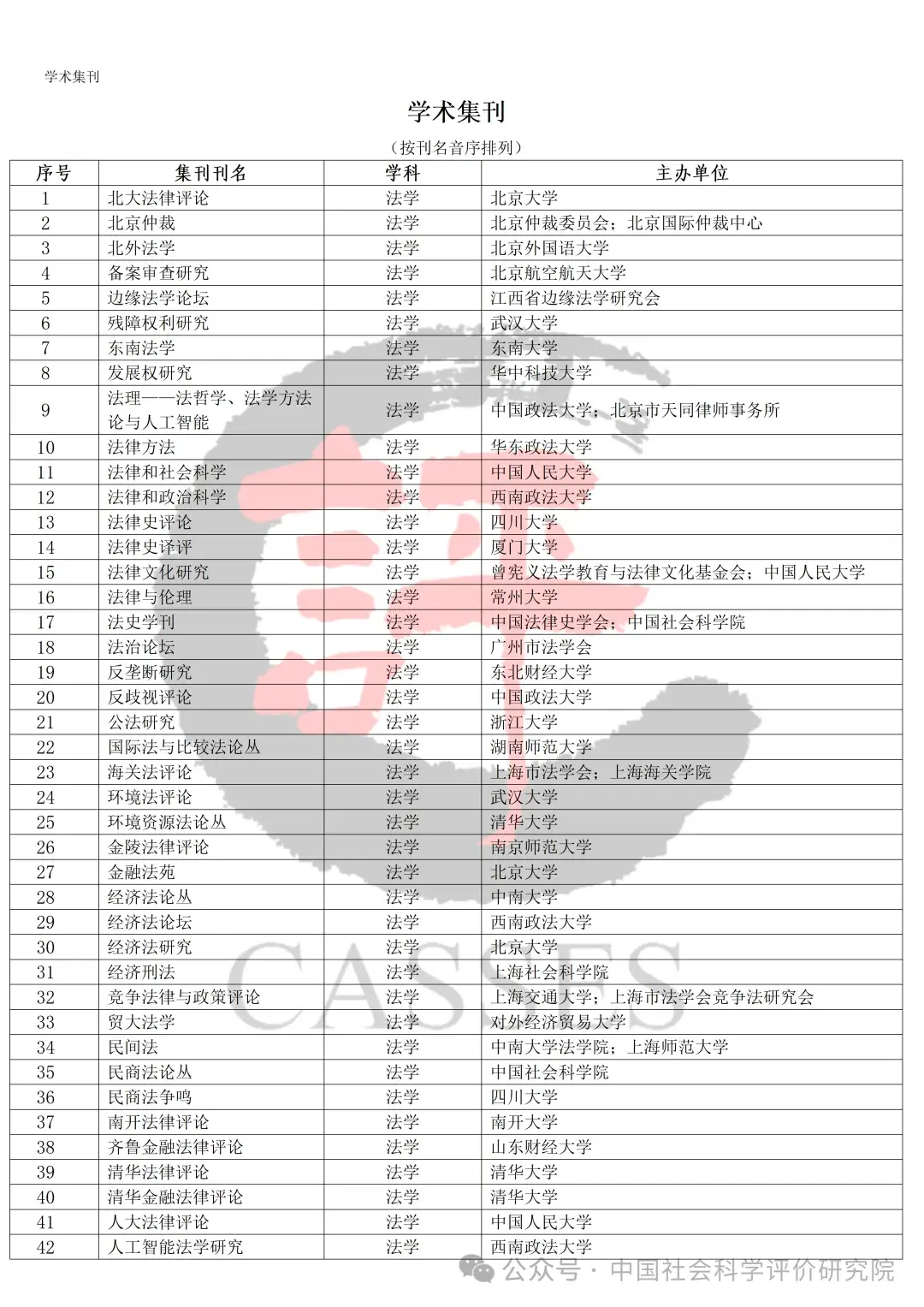 学术集刊

学术集刊

（按刊名音序排列）

| 序号 | 集刊刊名 | 学科 | 主办单位 |
|---|---|---|---|
| 1 | 北大法律评论 | 法学 | 北京大学 |
| 2 | 北京仲裁 | 法学 | 北京仲裁委员会；北京国际仲裁中心 |
| 3 | 北外法学 | 法学 | 北京外国语大学 |
| 4 | 备案审查研究 | 法学 | 北京航空航天大学 |
| 5 | 边缘法学论坛 | 法学 | 江西省边缘法学研究会 |
| 6 | 残障权利研究 | 法学 | 武汉大学 |
| 7 | 东南法学 | 法学 | 东南大学 |
| 8 | 发展权研究 | 法学 | 华中科技大学 |
| 9 | 法理——法哲学、法学方法论与人工智能 | 法学 | 中国政法大学；北京市天同律师事务所 |
| 10 | 法律方法 | 法学 | 华东政法大学 |
| 11 | 法律和社会科学 | 法学 | 中国人民大学 |
| 12 | 法律和政治科学 | 法学 | 西南政法大学 |
| 13 | 法律史评论 | 法学 | 四川大学 |
| 14 | 法律史译评 | 法学 | 厦门大学 |
| 15 | 法律文化研究 | 法学 | 曾宪义法学教育与法律文化基金会；中国人民大学 |
| 16 | 法律与伦理 | 法学 | 常州大学 |
| 17 | 法史学刊 | 法学 | 中国法律史学会；中国社会科学院 |
| 18 | 法治论坛 | 法学 | 广州市法学会 |
| 19 | 反垄断研究 | 法学 | 东北财经大学 |
| 20 | 反歧视评论 | 法学 | 中国政法大学 |
| 21 | 公法研究 | 法学 | 浙江大学 |
| 22 | 国际法与比较法论丛 | 法学 | 湖南师范大学 |
| 23 | 海关法评论 | 法学 | 上海市法学会；上海海关学院 |
| 24 | 环境法评论 | 法学 | 武汉大学 |
| 25 | 环境资源法论丛 | 法学 | 清华大学 |
| 26 | 金陵法律评论 | 法学 | 南京师范大学 |
| 27 | 金融法苑 | 法学 | 北京大学 |
| 28 | 经济法论丛 | 法学 | 中南大学 |
| 29 | 经济法论坛 | 法学 | 西南政法大学 |
| 30 | 经济法研究 | 法学 | 北京大学 |
| 31 | 经济刑法 | 法学 | 上海社会科学院 |
| 32 | 竞争法律与政策评论 | 法学 | 上海交通大学；上海市法学会竞争法研究会 |
| 33 | 贸大法学 | 法学 | 对外经济贸易大学 |
| 34 | 民间法 | 法学 | 中南大学法学院；上海师范大学 |
| 35 | 民商法论丛 | 法学 | 中国社会科学院 |
| 36 | 民商法争鸣 | 法学 | 四川大学 |
| 37 | 南开法律评论 | 法学 | 南开大学 |
| 38 | 齐鲁金融法律评论 | 法学 | 山东财经大学 |
| 39 | 清华法律评论 | 法学 | 清华大学 |
| 40 | 清华金融法律评论 | 法学 | 清华大学 |
| 41 | 人大法律评论 | 法学 | 中国人民大学 |
| 42 | 人工智能法学研究 | 法学 | 西南政法大学 |

CASSES

公众号 · 中国社会科学评价研究院